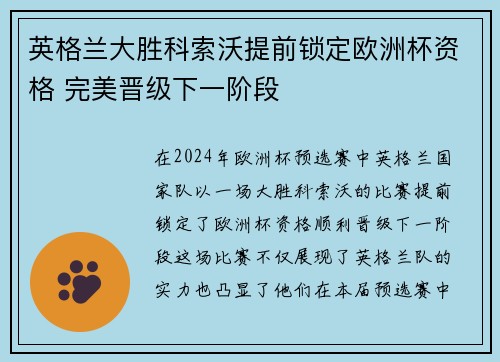 英格兰大胜科索沃提前锁定欧洲杯资格 完美晋级下一阶段

在2024年欧洲杯预选赛中英格兰国家队以一场大胜科索沃的比赛提前锁定了欧洲杯资格顺利晋级下一阶段这场比赛不仅展现了英格兰队的实力也凸显了他们在本届预选赛中